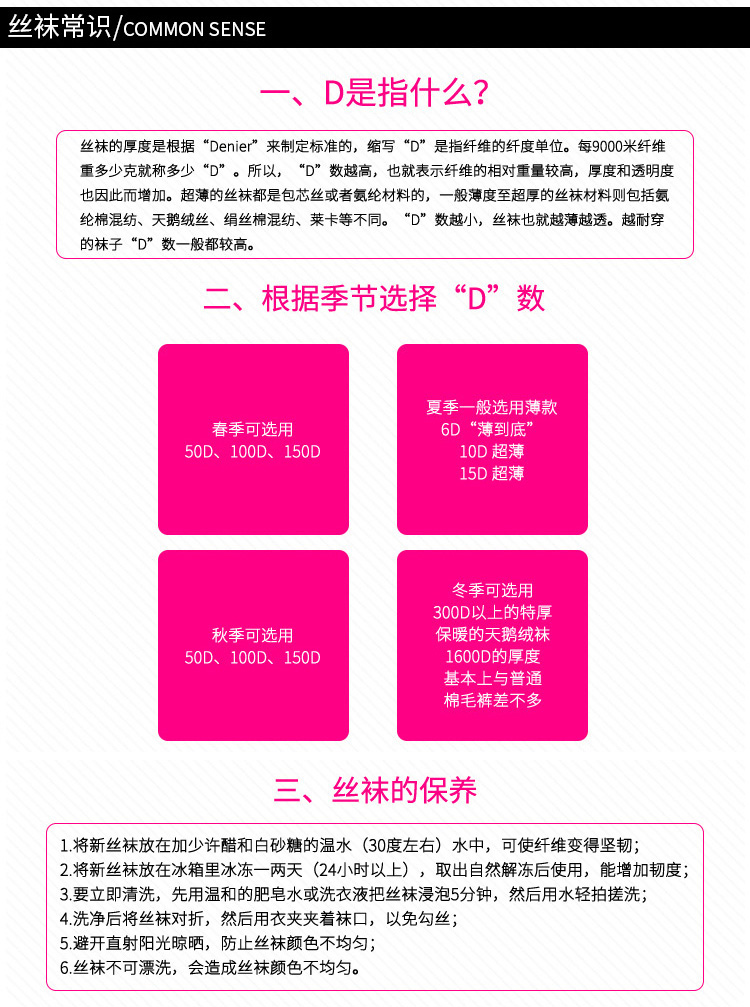 丝袜常识/COMMON SENSE

一、D是指什么?

丝袜的厚度是根据“Denier”来制定标准的，缩写“D”是指纤维的纤度单位。每9000米纤维重多少克就称多少“D”。所以，“D”数越高，也就表示纤维的相对重量较高，厚度和透明度也因此而增加。超薄的丝袜都是包芯丝或者氨纶材料的，一般薄度至超厚的丝袜材料则包括氨纶棉混纺、天鹅绒丝、绢丝棉混纺、莱卡等不同。“D”数越小，丝袜也就越薄越透。越耐穿的袜子“D”数一般都较高。

二、根据季节选择“D”数

春季可选用
50D、100D、150D

夏季一般选用薄款
6D“薄到底”
10D 超薄
15D 超薄

秋季可选用
50D、100D、150D

冬季可选用
300D以上的特厚
保暖的天鹅绒袜
1600D的厚度
基本上与普通
棉毛裤差不多

三、丝袜的保养

1.将新丝袜放在加少许醋和白砂糖的温水（30度左右）水中，可使纤维变得坚韧；
2.将新丝袜放在冰箱里冰冻一两天（24小时以上），取出自然解冻后使用，能增加韧度；
3.要立即清洗，先用温和的肥皂水或洗衣液把丝袜浸泡5分钟，然后用水轻拍搓洗；
4.洗净后将丝袜对折，然后用衣夹夹着袜口，以免勾丝；
5.避开直射阳光晾晒，防止丝袜颜色不均匀；
6.丝袜不可漂洗，会造成丝袜颜色不均匀。